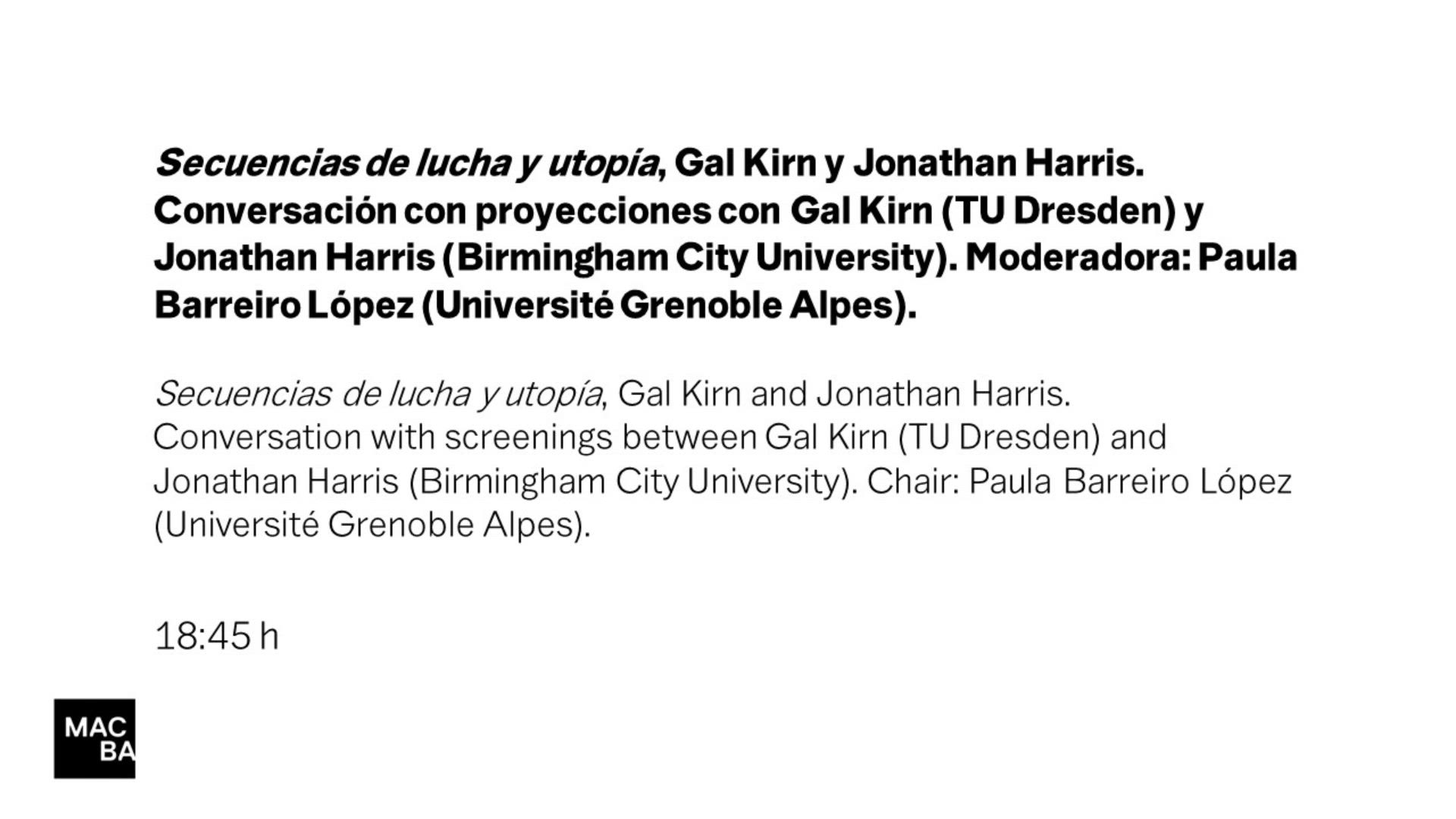 Secuencias de lucha y utopía, Gal Kirn y Jonathan Harris. Conversación con proyecciones con Gal Kirn (TU Dresden) y Jonathan Harris (Birmingham City University). Moderadora: Paula Barreiro López (Université Grenoble Alpes).

Secuencias de lucha y utopía, Gal Kirn and Jonathan Harris. Conversation with screenings between Gal Kirn (TU Dresden) and Jonathan Harris (Birmingham City University). Chair: Paula Barreiro López (Université Grenoble Alpes).

18:45 h

MAC
BA